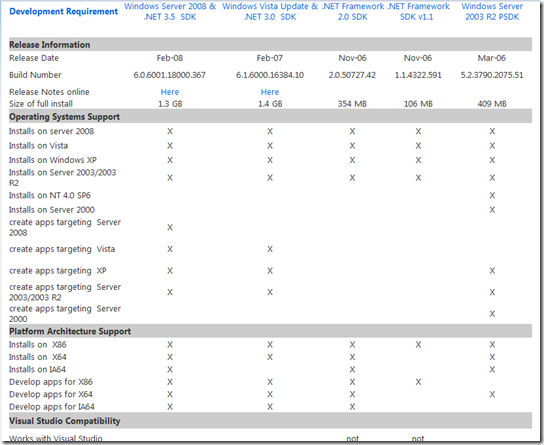 | Development Requirement | Windows Server 2008 & .NET 3.5 SDK | Windows Vista Update & .NET 3.0 SDK | .NET Framework 2.0 SDK | .NET Framework SDK v1.1 | Windows Server 2003 R2 PSDK |
|---|---|---|---|---|---|
| **Release Information** | | | | | |
| Release Date | Feb-08 | Feb-07 | Nov-06 | Nov-06 | Mar-06 |
| Build Number | 6.0.6001.18000.367 | 6.1.6000.16384.10 | 2.0.50727.42 | 1.1.4322.591 | 5.2.3790.2075.51 |
| Release Notes online | Here | Here | | | |
| Size of full install | 1.3 GB | 1.4 GB | 354 MB | 106 MB | 409 MB |
| **Operating Systems Support** | | | | | |
| Installs on server 2008 | X | X | X | X | X |
| Installs on Vista | X | X | X | X | X |
| Installs on Windows XP | X | X | X | X | X |
| Installs on Server 2003/2003 R2 | X | X | X | X | X |
| Installs on NT 4.0 SP6 | | | | | X |
| Installs on Server 2000 | | | | | X |
| create apps targeting Server 2008 | X | | | | |
| create apps targeting Vista | X | X | | | |
| create apps targeting XP | X | X | | | X |
| create apps targeting Server 2003/2003 R2 | X | X | | | X |
| create apps targeting Server 2000 | | | | | X |
| **Platform Architecture Support** | | | | | |
| Installs on X86 | X | X | X | X | X |
| Installs on X64 | X | X | X | | X |
| Installs on IA64 | X | | X | | X |
| Develop apps for X86 | X | X | X | X | |
| Develop apps for X64 | X | X | X | | X |
| Develop apps for IA64 | X | X | X | | |
| **Visual Studio Compatibility** | | | | | |
| Works with Visual Studio | | | not | not | |